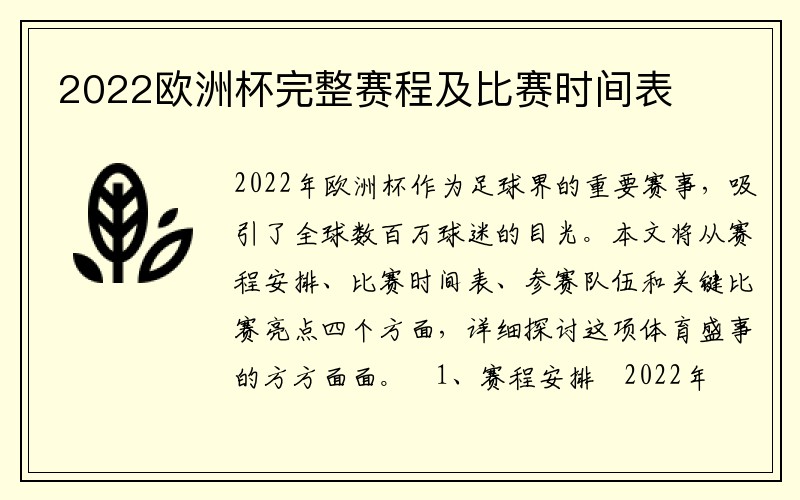 2022欧洲杯完整赛程及比赛时间表

2022年欧洲杯作为足球界的重要赛事，吸引了全球数百万球迷的目光。本文将从赛程安排、比赛时间表、参赛队伍和关键比赛亮点四个方面，详细探讨这项体育盛事的方方面面。 1、赛程安排 2022年